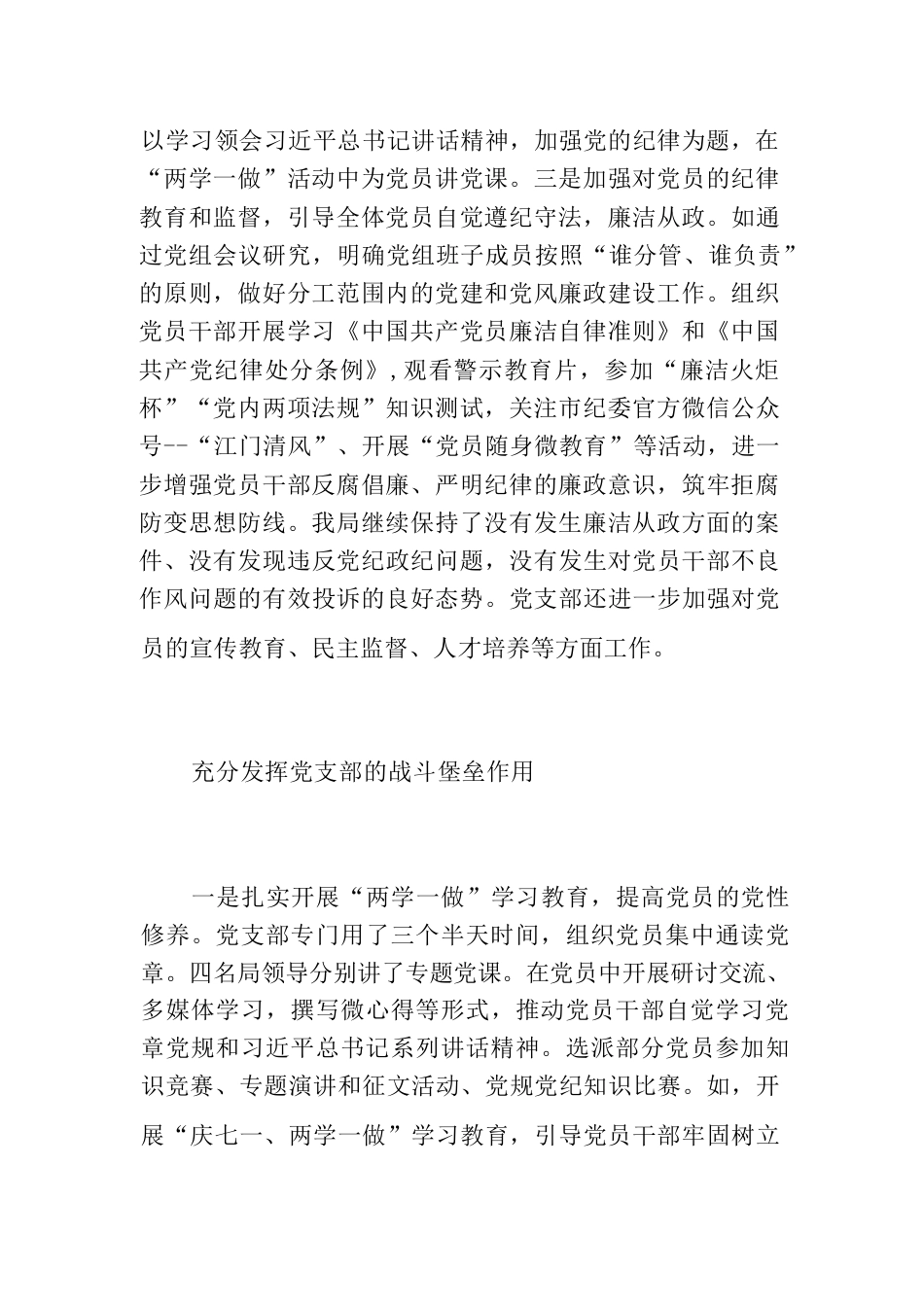 以学习领会习近平总书记讲话精神，加强党的纪律为题，在“两学一做”活动中为党员讲党课。三是加强对党员的纪律教育和监督，引导全体党员自觉遵纪守法，廉洁从政。如通过党组会议研究，明确党组班子成员按照“谁分管、谁负责”的原则，做好分工范围内的党建和党风廉政建设工作。组织党员干部开展学习《中国共产党员廉洁自律准则》和《中国共产党纪律处分条例》，观看警示教育片，参加“廉洁火炬杯”“党内两项法规”知识测试，关注市纪委官方微信公众号--“江门清风”、开展“党员随身微教育”等活动，进一步增强党员干部反腐倡廉、严明纪律的廉政意识，筑牢拒腐防变思想防线。我局继续保持了没有发生廉洁从政方面的案件、没有发现违反党纪政纪问题，没有发生对党员干部不良作风问题的有效投诉的良好态势。党支部还进一步加强对党员的宣传教育、民主监督、人才培养等方面工作。

充分发挥党支部的战斗堡垒作用

一是扎实开展“两学一做”学习教育，提高党员的党性修养。党支部专门用了三个半天时间，组织党员集中通读党章。四名局领导分别讲了专题党课。在党员中开展研讨交流、多媒体学习，撰写微心得等形式，推动党员干部自觉学习党章党规和习近平总书记系列讲话精神。选派部分党员参加知识竞赛、专题演讲和征文活动、党规党纪知识比赛。如，开展“庆七一、两学一做”学习教育，引导党员干部牢固树立